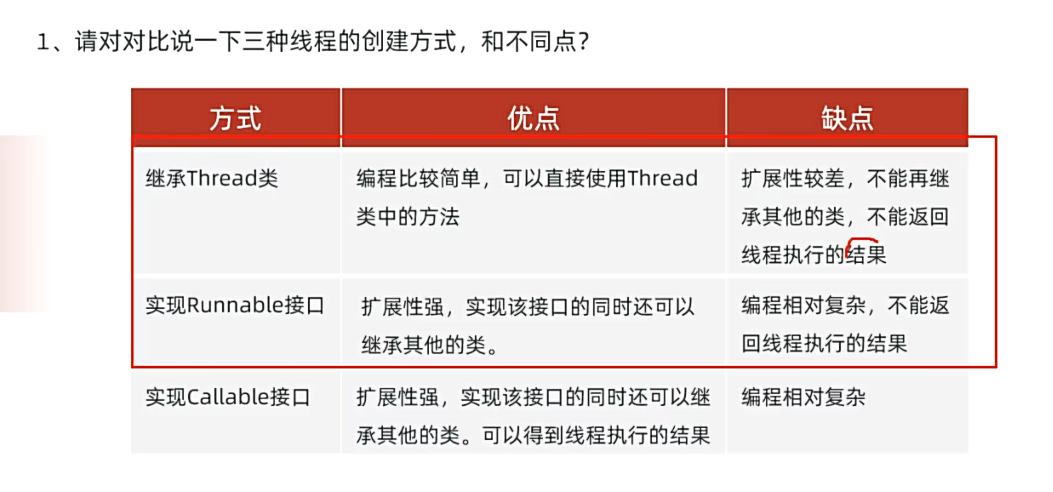 1、请对对比说一下三种线程的创建方式，和不同点？

| 方式 | 优点 | 缺点 |
|---|---|---|
| 继承Thread类 | 编程比较简单，可以直接使用Thread类中的方法 | 扩展性较差，不能再继承其他的类，不能返回线程执行的结果 |
| 实现Runnable接口 | 扩展性强，实现该接口的同时还可以继承其他的类。 | 编程相对复杂，不能返回线程执行的结果 |
| 实现Callable接口 | 扩展性强，实现该接口的同时还可以继承其他的类。可以得到线程执行的结果 | 编程相对复杂 |